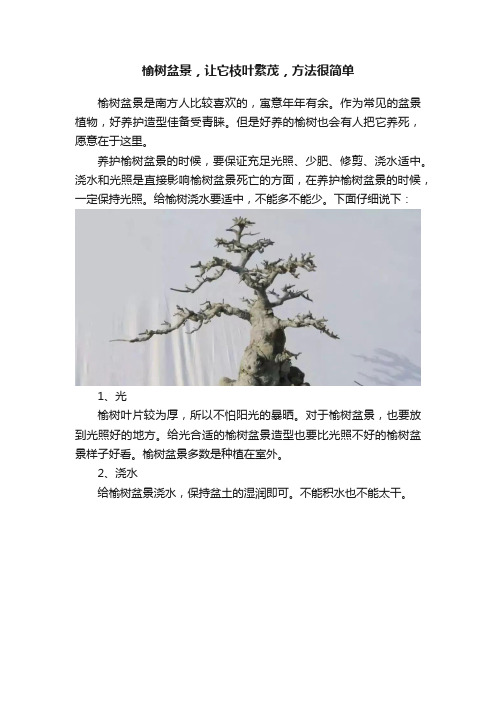 榆树盆景，让它枝叶繁茂，方法很简单

榆树盆景是南方人比较喜欢的，寓意年年有余。作为常见的盆景植物，好养护造型佳备受青睐。但是好养的榆树也会有人把它养死，愿意在于这里。

养护榆树盆景的时候，要保证充足光照、少肥、修剪、浇水适中。浇水和光照是直接影响榆树盆景死亡的方面，在养护榆树盆景的时候，一定保持光照。给榆树浇水要适中，不能多不能少。下面仔细说下：

1、光

榆树叶片较为厚，所以不怕阳光的暴晒。对于榆树盆景，也要放到光照好的地方。给光合适的榆树盆景造型也要比光照不好的榆树盆景样子好看。榆树盆景多数是种植在室外。

2、浇水

给榆树盆景浇水，保持盆土的湿润即可。不能积水也不能太干。